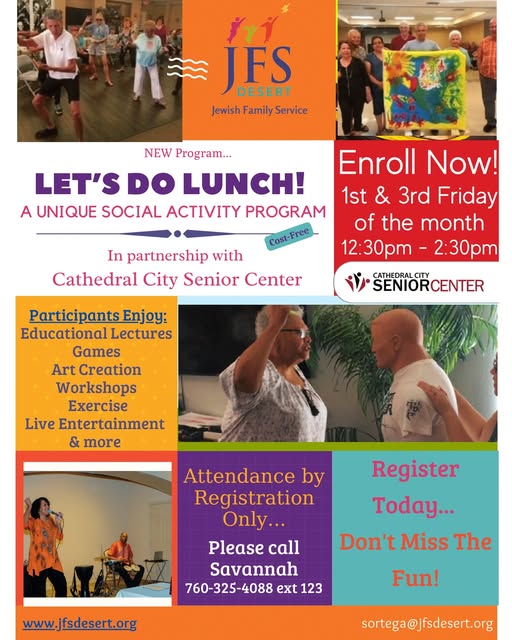 JFS DESERT
Jewish Family Service

NEW Program...

LET'S DO LUNCH!
A UNIQUE SOCIAL ACTIVITY PROGRAM

Cost-Free

In partnership with
Cathedral City Senior Center

Enroll Now!
1st & 3rd Friday of the month
12:30pm - 2:30pm

CATHEDRAL CITY SENIORCENTER

Participants Enjoy:
Educational Lectures
Games
Art Creation
Workshops
Exercise
Live Entertainment
& more

Attendance by Registration Only...

Please call Savannah
760-325-4088 ext 123

Register Today... Don't Miss The Fun!

www.jfsdesert.org

sortega@jfsdesert.org